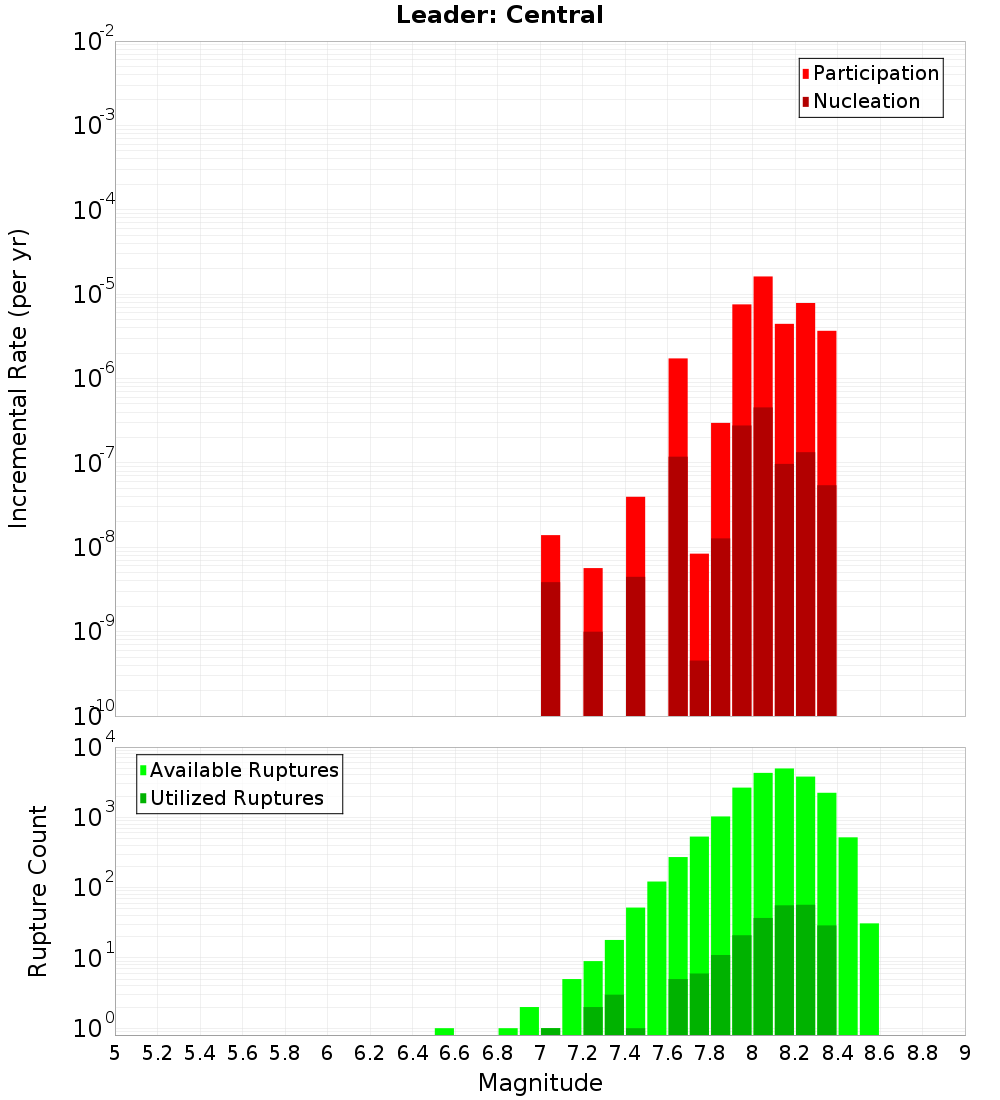 Leader: Central

Participation
Nucleation

Incremental Rate (per yr)

$10^{-2}$
$10^{-3}$
$10^{-4}$
$10^{-5}$
$10^{-6}$
$10^{-7}$
$10^{-8}$
$10^{-9}$
$10^{-10}$

Available Ruptures
Utilized Ruptures

Rupture Count

$10^{4}$
$10^{3}$
$10^{2}$
$10^{1}$
$10^{0}$

5 5.2 5.4 5.6 5.8 6 6.2 6.4 6.6 6.8 7 7.2 7.4 7.6 7.8 8 8.2 8.4 8.6 8.8 9

Magnitude